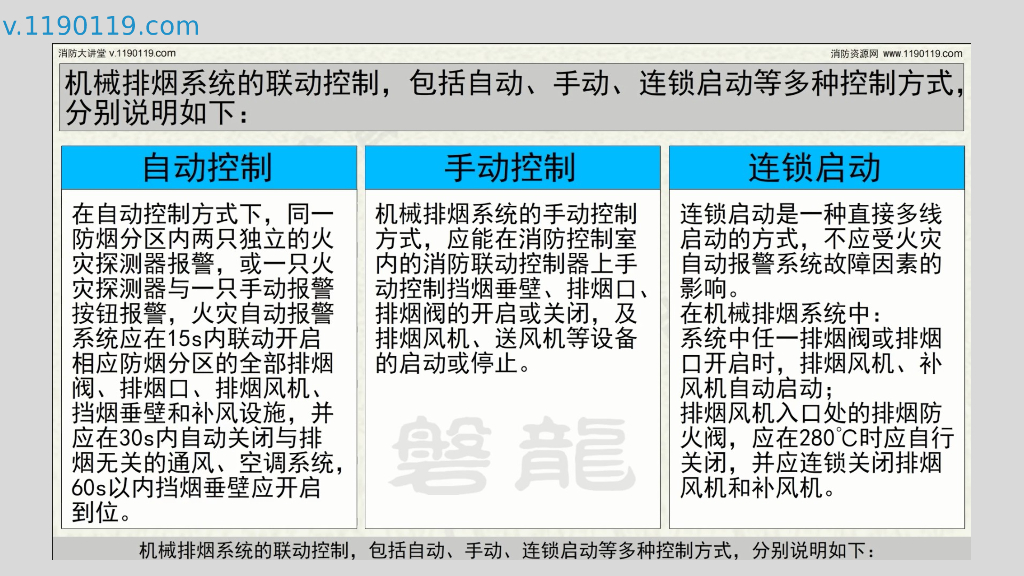 v.1190119.com

消防大讲堂 v.1190119.com

消防资源网 www.1190119.com

机械排烟系统的联动控制，包括自动、手动、连锁启动等多种控制方式，分别说明如下：

自动控制

在自动控制方式下，同一防烟分区内两只独立的火灾探测器报警，或一只火灾探测器与一只手动报警按钮报警，火灾自动报警系统应在15s内联动开启相应防烟分区的全部排烟阀、排烟口、排烟风机、挡烟垂壁和补风设施，并应在30s内自动关闭与排烟无关的通风、空调系统，60s以内挡烟垂壁应开启到位。

手动控制

机械排烟系统的手动控制方式，应能在消防控制室内的消防联动控制器上手动控制挡烟垂壁、排烟口、排烟阀的开启或关闭，及排烟风机、送风机等设备的启动或停止。

连锁启动

连锁启动是一种直接多线启动的方式，不应受火灾自动报警系统故障因素的影响。
在机械排烟系统中：
系统中任一排烟阀或排烟口开启时，排烟风机、补风机自动启动；
排烟风机入口处的排烟防火阀，应在280℃时应自行关闭，并应连锁关闭排烟风机和补风机。

机械排烟系统的联动控制，包括自动、手动、连锁启动等多种控制方式，分别说明如下：

磐龍